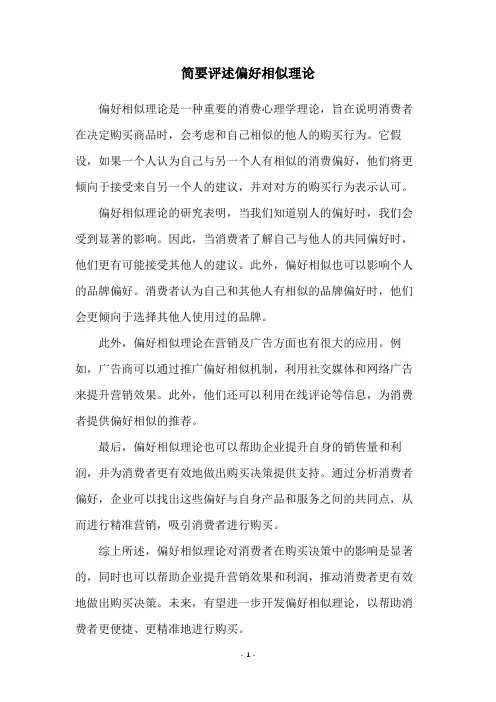 简要评述偏好相似理论

偏好相似理论是一种重要的消费心理学理论，旨在说明消费者在决定购买商品时，会考虑和自己相似的他人的购买行为。它假设，如果一个人认为自己与另一个人有相似的消费偏好，他们将更倾向于接受来自另一个人的建议，并对对方的购买行为表示认可。

偏好相似理论的研究表明，当我们知道别人的偏好时，我们会受到显著的影响。因此，当消费者了解自己与他人的共同偏好时，他们更有可能接受其他人的建议。此外，偏好相似也可以影响个人的品牌偏好。消费者认为自己和其他人有相似的品牌偏好时，他们会更倾向于选择其他人使用过的品牌。

此外，偏好相似理论在营销及广告方面也有很大的应用。例如，广告商可以通过推广偏好相似机制，利用社交媒体和网络广告来提升营销效果。此外，他们还可以利用在线评论等信息，为消费者提供偏好相似的推荐。

最后，偏好相似理论也可以帮助企业提升自身的销售量和利润，并为消费者更有效地做出购买决策提供支持。通过分析消费者偏好，企业可以找出这些偏好与自身产品和服务之间的共同点，从而进行精准营销，吸引消费者进行购买。

综上所述，偏好相似理论对消费者在购买决策中的影响是显著的，同时也可以帮助企业提升营销效果和利润，推动消费者更有效地做出购买决策。未来，有望进一步开发偏好相似理论，以帮助消费者更便捷、更精准地进行购买。

- 1 -